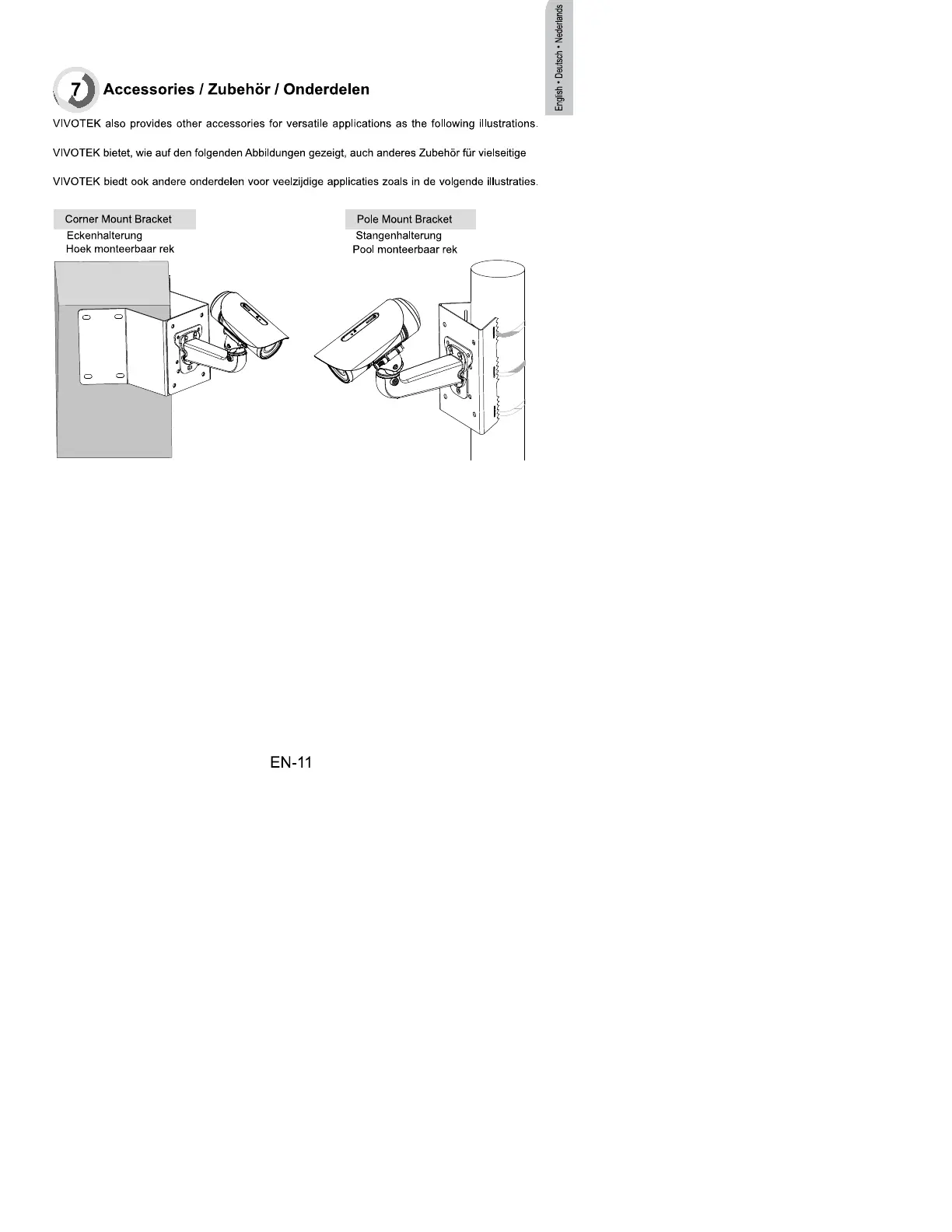 English • Deutsch • Nederlands

7 Accessories / Zubehör / Onderdelen

VIVOTEK also provides other accessories for versatile applications as the following illustrations.

VIVOTEK bietet, wie auf den folgenden Abbildungen gezeigt, auch anderes Zubehör für vielseitige

VIVOTEK biedt ook andere onderdelen voor veelzijdige applicaties zoals in de volgende illustraties.

Corner Mount Bracket
Eckenhalterung
Hoek monteerbaar rek

Pole Mount Bracket
Stangenhalterung
Pool monteerbaar rek

EN-11